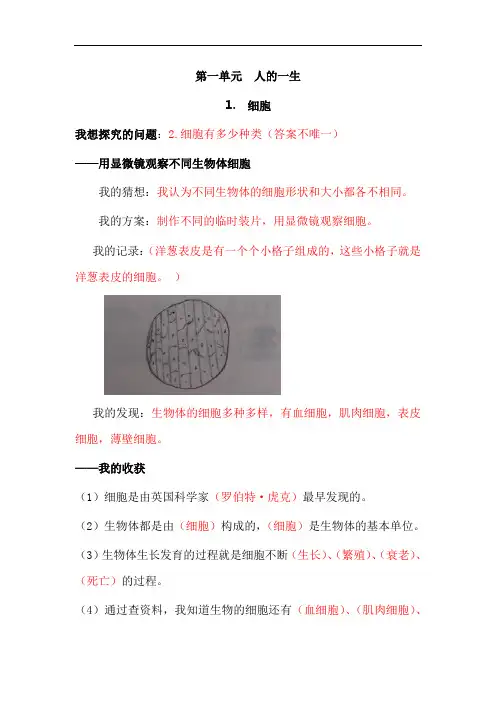 第一单元　人的一生

1. 细胞

我想探究的问题：2.细胞有多少种类（答案不唯一）

——用显微镜观察不同生物体细胞

我的猜想：我认为不同生物体的细胞形状和大小都各不相同。

我的方案：制作不同的临时装片，用显微镜观察细胞。

我的记录：（洋葱表皮是有一个个小格子组成的，这些小格子就是洋葱表皮的细胞。 ）

我的发现：生物体的细胞多种多样，有血细胞，肌肉细胞，表皮细胞，薄壁细胞。

——我的收获

（1）细胞是由英国科学家（罗伯特·虎克）最早发现的。

（2）生物体都是由（细胞）构成的，（细胞）是生物体的基本单位。

（3）生物体生长发育的过程就是细胞不断（生长）、（繁殖）、（衰老）、（死亡）的过程。

（4）通过查资料，我知道生物的细胞还有（血细胞）、（肌肉细胞）、